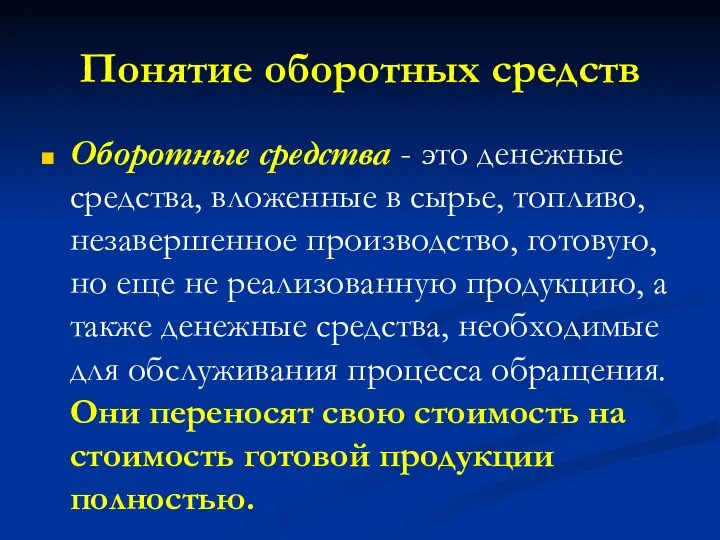 Понятие оборотных средств

Оборотные средства - это денежные средства, вложенные в сырье, топливо, незавершенное производство, готовую, но еще не реализованную продукцию, а также денежные средства, необходимые для обслуживания процесса обращения. Они переносят свою стоимость на стоимость готовой продукции полностью.